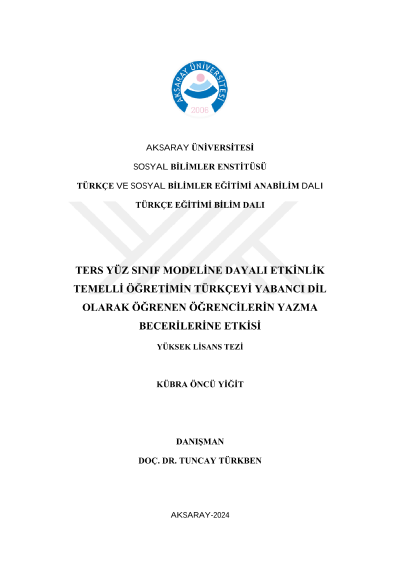 AKSARAY ÜNİVERSİTESİ

2006

AKSARAY ÜNİVERSİTESİ

SOSYAL BİLİMLER ENSTİTÜSÜ

TÜRKÇE VE SOSYAL BİLİMLER EĞİTİMİ ANABİLİM DALI

TÜRKÇE EĞİTİMİ BİLİM DALI

TERS YÜZ SINIF MODELİNE DAYALI ETKİNLİK TEMELLİ ÖĞRETİMİN TÜRKÇEYİ YABANCI DİL OLARAK ÖĞRENEN ÖĞRENCİLERİN YAZMA BECERİLERİNE ETKİSİ

YÜKSEK LİSANS TEZİ

KÜBRA ÖNCÜ YİĞİT

DANIŞMAN

DOÇ. DR. TUNCAY TÜRKBEN

AKSARAY-2024